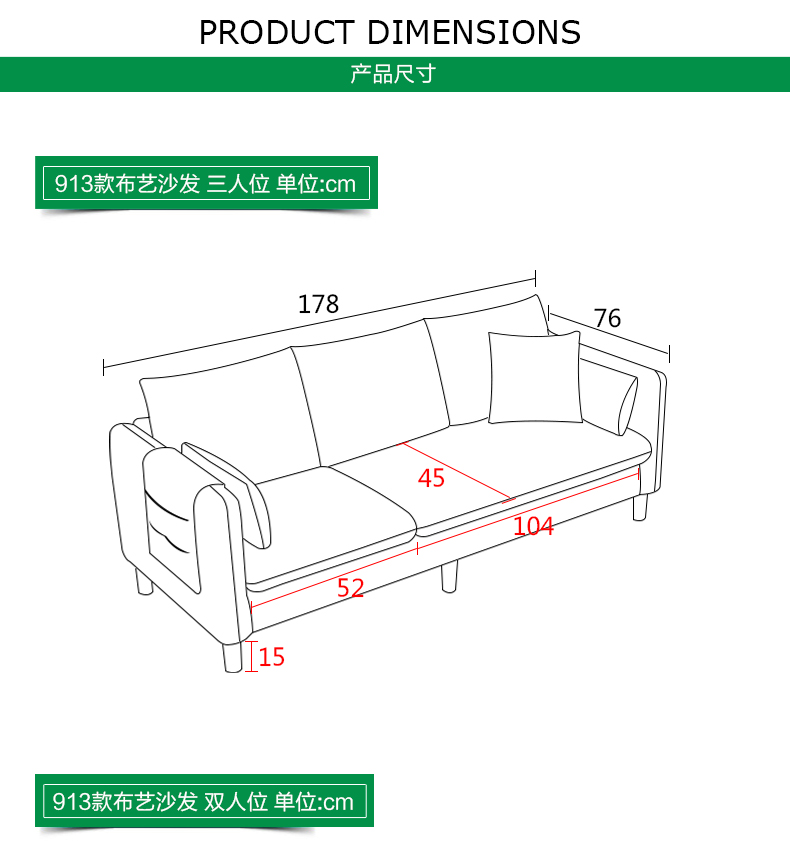 PRODUCT DIMENSIONS

产品尺寸

913款布艺沙发 三人位 单位:cm

178

76

45

104

52

15

913款布艺沙发 双人位 单位:cm